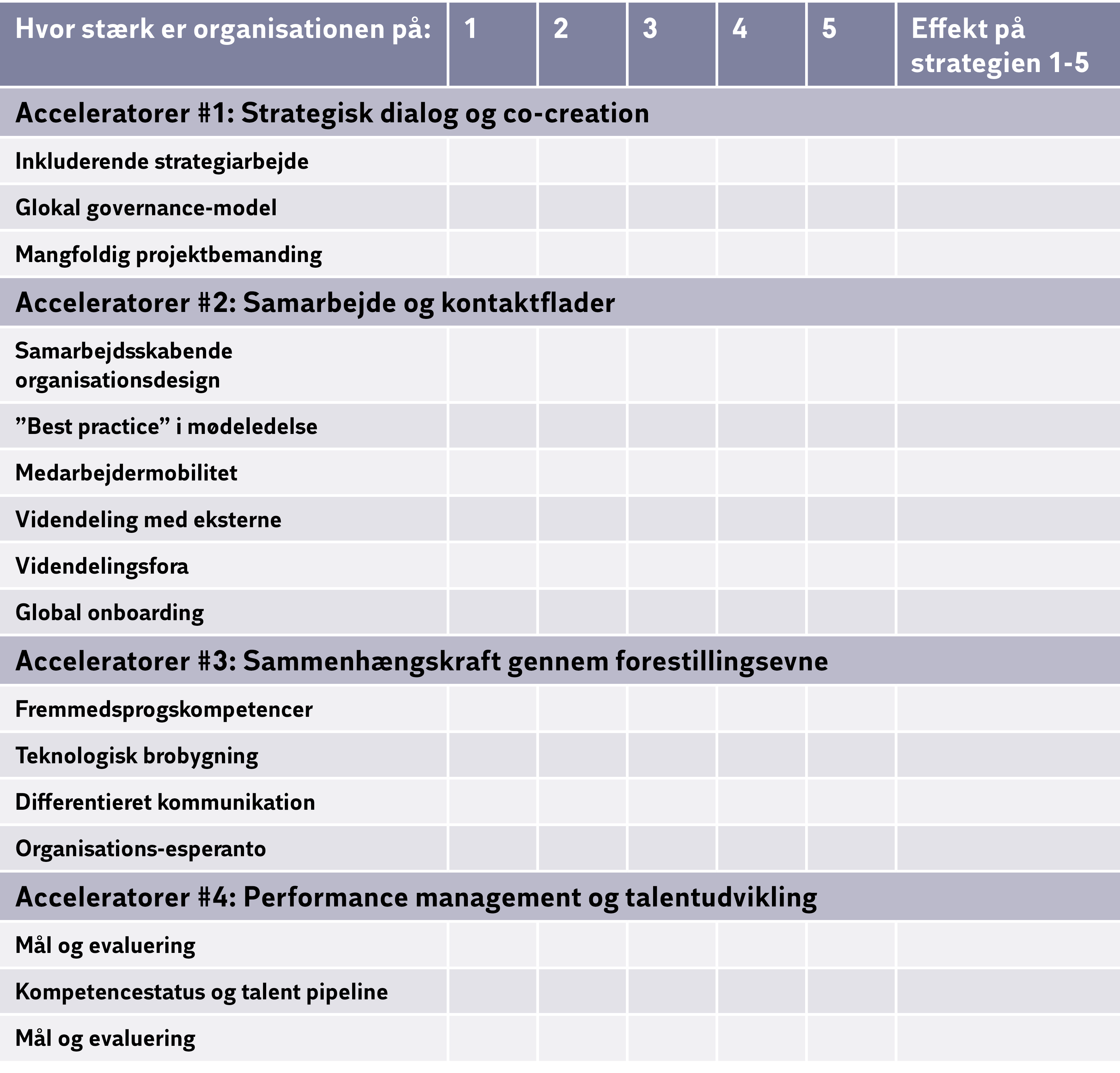 | Hvor stærk er organisationen på: | 1 | 2 | 3 | 4 | 5 | Effekt på strategien 1-5 |
|---|---|---|---|---|---|---|
| **Acceleratorer #1: Strategisk dialog og co-creation** | | | | | | |
| Inkluderende strategiarbejde | | | | | | |
| Glokal governance-model | | | | | | |
| Mangfoldig projektbemanding | | | | | | |
| **Acceleratorer #2: Samarbejde og kontaktflader** | | | | | | |
| Samarbejdsskabende organisationsdesign | | | | | | |
| ”Best practice” i mødeledelse | | | | | | |
| Medarbejdermobilitet | | | | | | |
| Videndeling med eksterne | | | | | | |
| Videndelingsfora | | | | | | |
| Global onboarding | | | | | | |
| **Acceleratorer #3: Sammenhængskraft gennem forestillingsevne** | | | | | | |
| Fremmedsprogskompetencer | | | | | | |
| Teknologisk brobygning | | | | | | |
| Differentieret kommunikation | | | | | | |
| Organisations-esperanto | | | | | | |
| **Acceleratorer #4: Performance management og talentudvikling** | | | | | | |
| Mål og evaluering | | | | | | |
| Kompetencestatus og talent pipeline | | | | | | |
| Mål og evaluering | | | | | | |